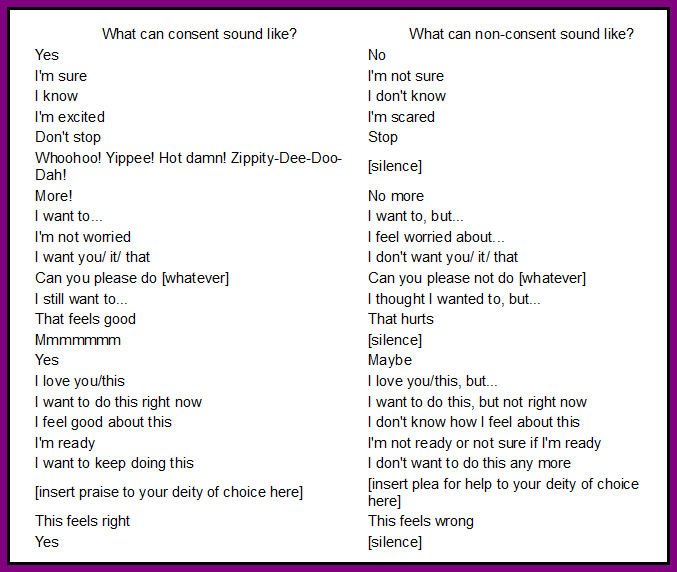 | What can consent sound like? | What can non-consent sound like? |
|---|---|
| Yes | No |
| I'm sure | I'm not sure |
| I know | I don't know |
| I'm excited | I'm scared |
| Don't stop | Stop |
| Whoohoo! Yippee! Hot damn! Zippity-Dee-Doo-Dah! | [silence] |
| More! | No more |
| I want to... | I want to, but... |
| I'm not worried | I feel worried about... |
| I want you/ it/ that | I don't want you/ it/ that |
| Can you please do [whatever] | Can you please not do [whatever] |
| I still want to... | I thought I wanted to, but... |
| That feels good | That hurts |
| Mmmmmmm | [silence] |
| Yes | Maybe |
| I love you/this | I love you/this, but... |
| I want to do this right now | I want to do this, but not right now |
| I feel good about this | I don't know how I feel about this |
| I'm ready | I'm not ready or not sure if I'm ready |
| I want to keep doing this | I don't want to do this any more |
| [insert praise to your deity of choice here] | [insert plea for help to your deity of choice here] |
| This feels right | This feels wrong |
| Yes | [silence] |